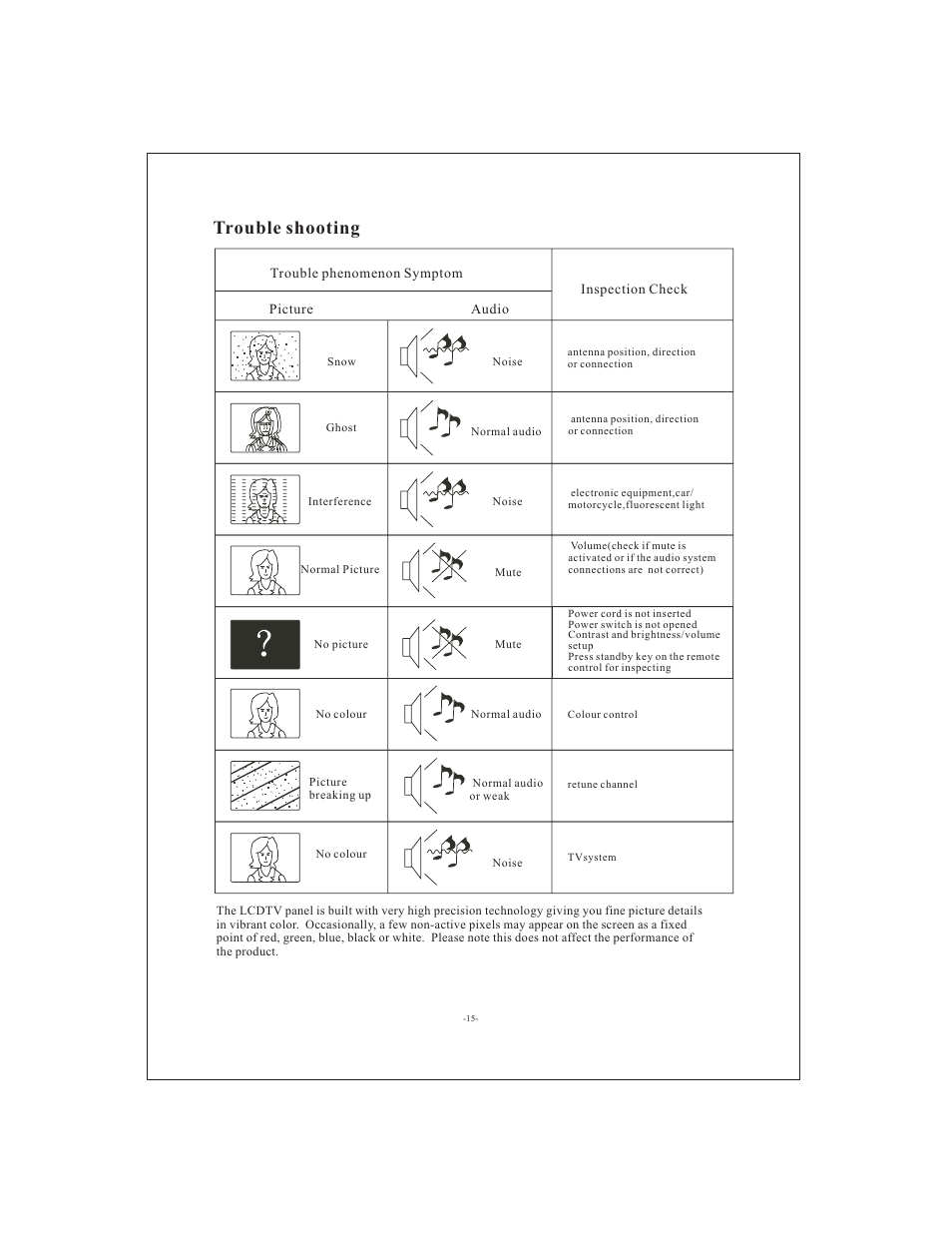 Trouble shooting

| Trouble phenomenon Symptom | | Inspection Check |
|---|---|---|
| Picture | Audio | |
| Snow | Noise | antenna position, direction or connection |
| Ghost | Normal audio | antenna position, direction or connection |
| Interference | Noise | electronic equipment,car/ motorcycle,fluorescent light |
| Normal Picture | Mute | Volume(check if mute is activated or if the audio system connections are not correct) |
| ? No picture | Mute | Power cord is not inserted Power switch is not opened Contrast and brightness/volume setup Press standby key on the remote control for inspecting |
| No colour | Normal audio | Colour control |
| Picture breaking up | Normal audio or weak | retune channel |
| No colour | Noise | TVsystem |

The LCDTV panel is built with very high precision technology giving you fine picture details in vibrant color. Occasionally, a few non-active pixels may appear on the screen as a fixed point of red, green, blue, black or white. Please note this does not affect the performance of the product.

-15-